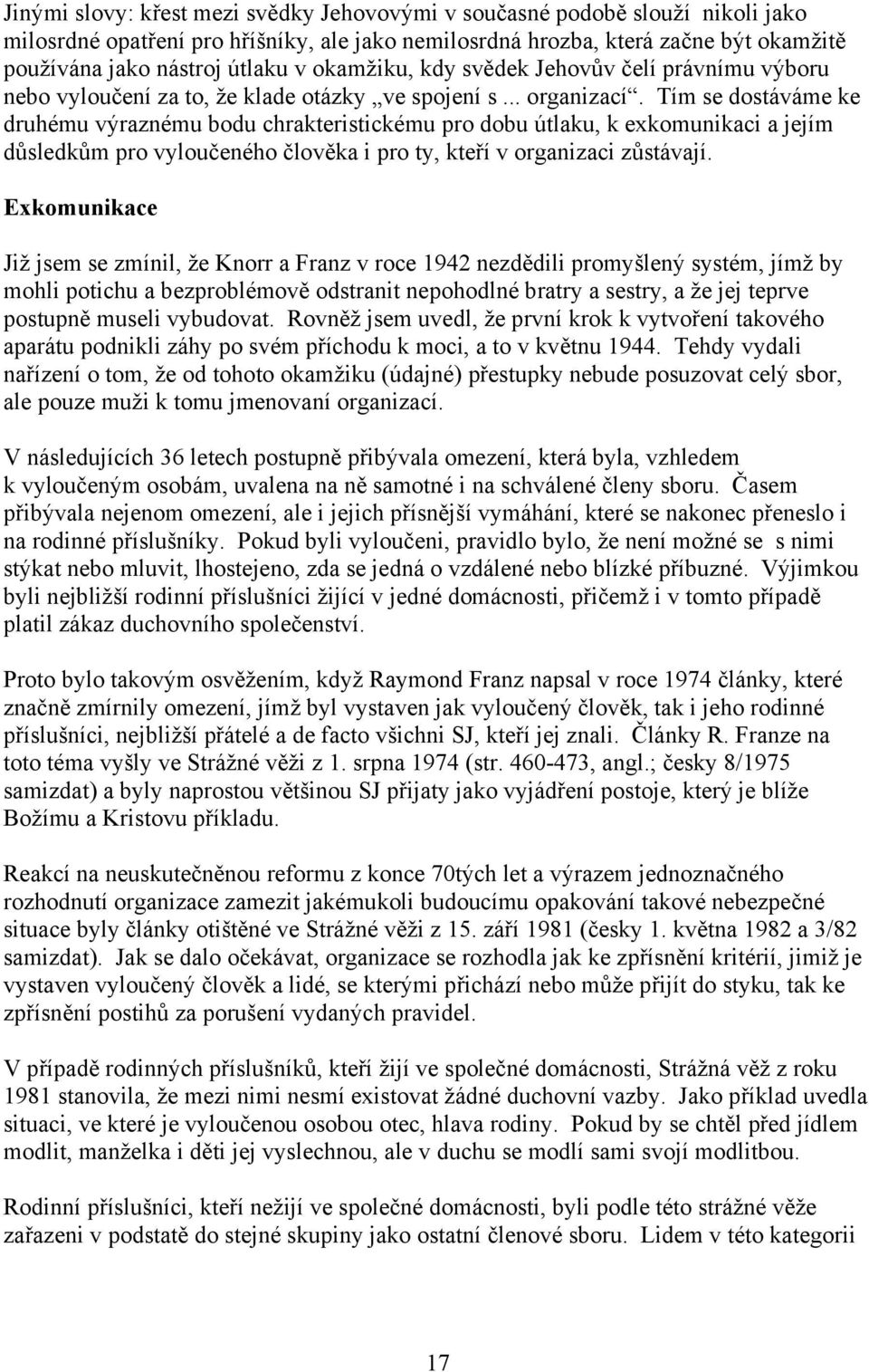 Jinými slovy: křest mezi svědky Jehovovými v současné podobě slouží nikoli jako milosrdné opatření pro hříšníky, ale jako nemilosrdná hrozba, která začne být okamžitě používána jako nástroj útlaku v okamžiku, kdy svědek Jehovův čelí právnímu výboru nebo vyloučení za to, že klade otázky „ve spojení s ... organizací“. Tím se dostáváme ke druhému výraznému bodu chrakteristickému pro dobu útlaku, k exkomunikaci a jejím důsledkům pro vyloučeného člověka i pro ty, kteří v organizaci zůstávají.

Exkomunikace

Již jsem se zmínil, že Knorr a Franz v roce 1942 nezdědili promyšlený systém, jímž by mohli potichu a bezproblémově odstranit nepohodlné bratry a sestry, a že jej teprve postupně museli vybudovat. Rovněž jsem uvedl, že první krok k vytvoření takového aparátu podnikli záhy po svém příchodu k moci, a to v květnu 1944. Tehdy vydali nařízení o tom, že od tohoto okamžiku (údajné) přestupky nebude posuzovat celý sbor, ale pouze muži k tomu jmenovaní organizací.

V následujících 36 letech postupně přibývala omezení, která byla, vzhledem k vyloučeným osobám, uvalena na ně samotné i na schválené členy sboru. Časem přibývala nejenom omezení, ale i jejich přísnější vymáhání, které se nakonec přeneslo i na rodinné příslušníky. Pokud byli vyloučeni, pravidlo bylo, že není možné se s nimi stýkat nebo mluvit, lhostejeno, zda se jedná o vzdálené nebo blízké příbuzné. Výjimkou byli nejbližší rodinní příslušníci žijící v jedné domácnosti, přičemž i v tomto případě platil zákaz duchovního společenství.

Proto bylo takovým osvěžením, když Raymond Franz napsal v roce 1974 články, které značně zmírnily omezení, jímž byl vystaven jak vyloučený člověk, tak i jeho rodinné příslušníci, nejbližší přátelé a de facto všichni SJ, kteří jej znali. Články R. Franze na toto téma vyšly ve Strážné věži z 1. srpna 1974 (str. 460-473, angl.; česky 8/1975 samizdat) a byly naprostou většinou SJ přijaty jako vyjádření postoje, který je blíže Božímu a Kristovu příkladu.

Reakcí na neuskutečněnou reformu z konce 70tých let a výrazem jednoznačného rozhodnutí organizace zamezit jakémukoli budoucímu opakování takové nebezpečné situace byly články otištěné ve Strážné věži z 15. září 1981 (česky 1. května 1982 a 3/82 samizdat). Jak se dalo očekávat, organizace se rozhodla jak ke zpřísnění kritérií, jimiž je vystaven vyloučený člověk a lidé, se kterými přichází nebo může přijít do styku, tak ke zpřísnění postihů za porušení vydaných pravidel.

V případě rodinných příslušníků, kteří žijí ve společné domácnosti, Strážná věž z roku 1981 stanovila, že mezi nimi nesmí existovat žádné duchovní vazby. Jako příklad uvedla situaci, ve které je vyloučenou osobou otec, hlava rodiny. Pokud by se chtěl před jídlem modlit, manželka i děti jej vyslechnou, ale v duchu se modlí sami svojí modlitbou.

Rodinní příslušníci, kteří nežijí ve společné domácnosti, byli podle této strážné věže zařazeni v podstatě do stejné skupiny jako ostatní členové sboru. Lidem v této kategorii

17